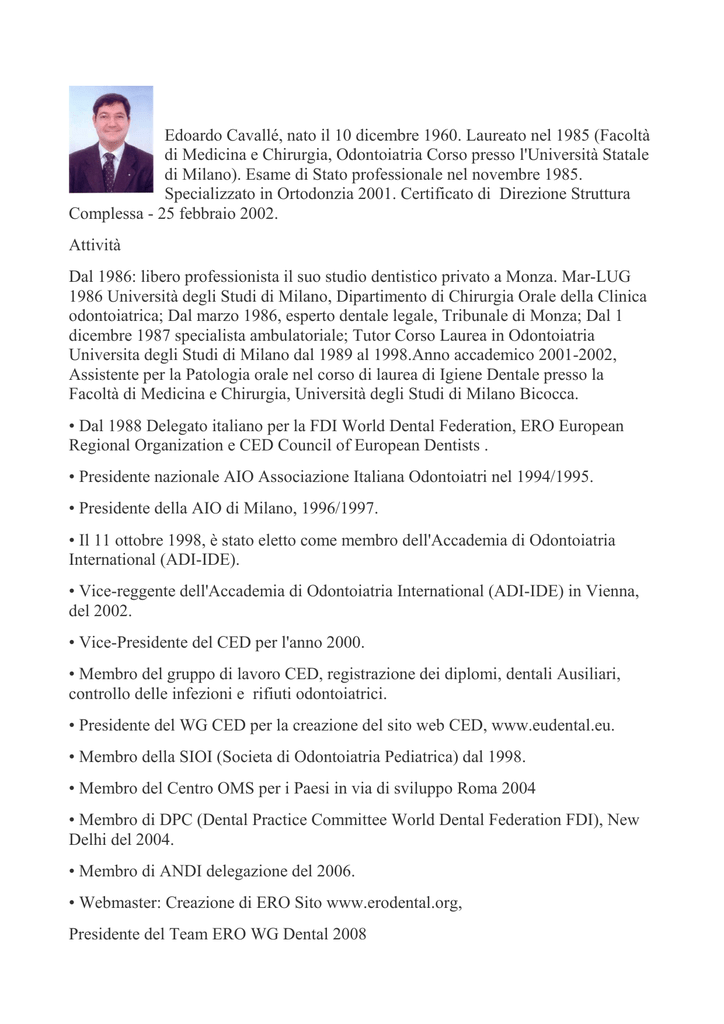 Edoardo Cavallé, nato il 10 dicembre 1960. Laureato nel 1985 (Facoltà di Medicina e Chirurgia, Odontoiatria Corso presso l'Università Statale di Milano). Esame di Stato professionale nel novembre 1985. Specializzato in Ortodonzia 2001. Certificato di Direzione Struttura Complessa - 25 febbraio 2002.

Attività

Dal 1986: libero professionista il suo studio dentistico privato a Monza. Mar-LUG 1986 Università degli Studi di Milano, Dipartimento di Chirurgia Orale della Clinica odontoiatrica; Dal marzo 1986, esperto dentale legale, Tribunale di Monza; Dal 1 dicembre 1987 specialista ambulatoriale; Tutor Corso Laurea in Odontoiatria Universita degli Studi di Milano dal 1989 al 1998.Anno accademico 2001-2002, Assistente per la Patologia orale nel corso di laurea di Igiene Dentale presso la Facoltà di Medicina e Chirurgia, Università degli Studi di Milano Bicocca.

• Dal 1988 Delegato italiano per la FDI World Dental Federation, ERO European Regional Organization e CED Council of European Dentists .

• Presidente nazionale AIO Associazione Italiana Odontoiatri nel 1994/1995.

• Presidente della AIO di Milano, 1996/1997.

• Il 11 ottobre 1998, è stato eletto come membro dell'Accademia di Odontoiatria International (ADI-IDE).

• Vice-reggente dell'Accademia di Odontoiatria International (ADI-IDE) in Vienna, del 2002.

• Vice-Presidente del CED per l'anno 2000.

• Membro del gruppo di lavoro CED, registrazione dei diplomi, dentali Ausiliari, controllo delle infezioni e rifiuti odontoiatrici.

• Presidente del WG CED per la creazione del sito web CED, www.eudental.eu.

• Membro della SIOI (Societa di Odontoiatria Pediatrica) dal 1998.

• Membro del Centro OMS per i Paesi in via di sviluppo Roma 2004

• Membro di DPC (Dental Practice Committee World Dental Federation FDI), New Delhi del 2004.

• Membro di ANDI delegazione del 2006.

• Webmaster: Creazione di ERO Sito www.erodental.org,

Presidente del Team ERO WG Dental 2008